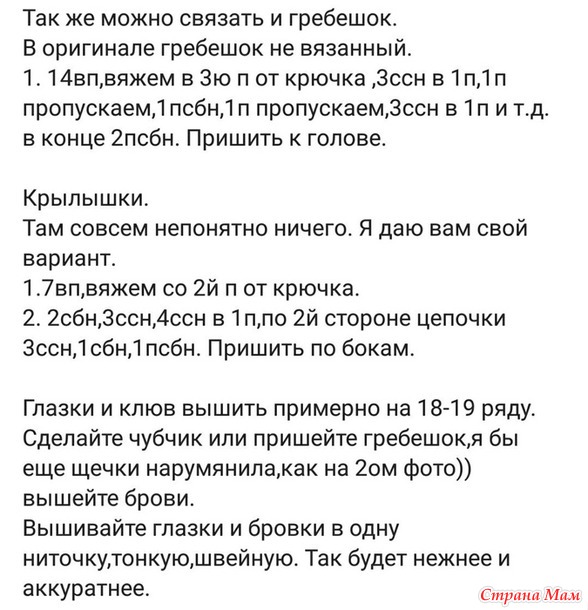 Так же можно связать и гребешок.
В оригинале гребешок не вязанный.
1. 14вп,вяжем в 3ю п от крючка ,3ссн в 1п,1п пропускаем,1псбн,1п пропускаем,3ссн в 1п и т.д. в конце 2псбн. Пришить к голове.

Крылышки.
Там совсем непонятно ничего. Я даю вам свой вариант.
1.7вп,вяжем со 2й п от крючка.
2. 2сбн,3ссн,4ссн в 1п,по 2й стороне цепочки 3ссн,1сбн,1псбн. Пришить по бокам.

Глазки и клюв вышить примерно на 18-19 ряду.
Сделайте чубчик или пришейте гребешок,я бы еще щечки нарумянила,как на 2ом фото)) вышейте брови.
Вышивайте глазки и бровки в одну ниточку,тонкую,швейную. Так будет нежнее и аккуратнее.

Страна Мам